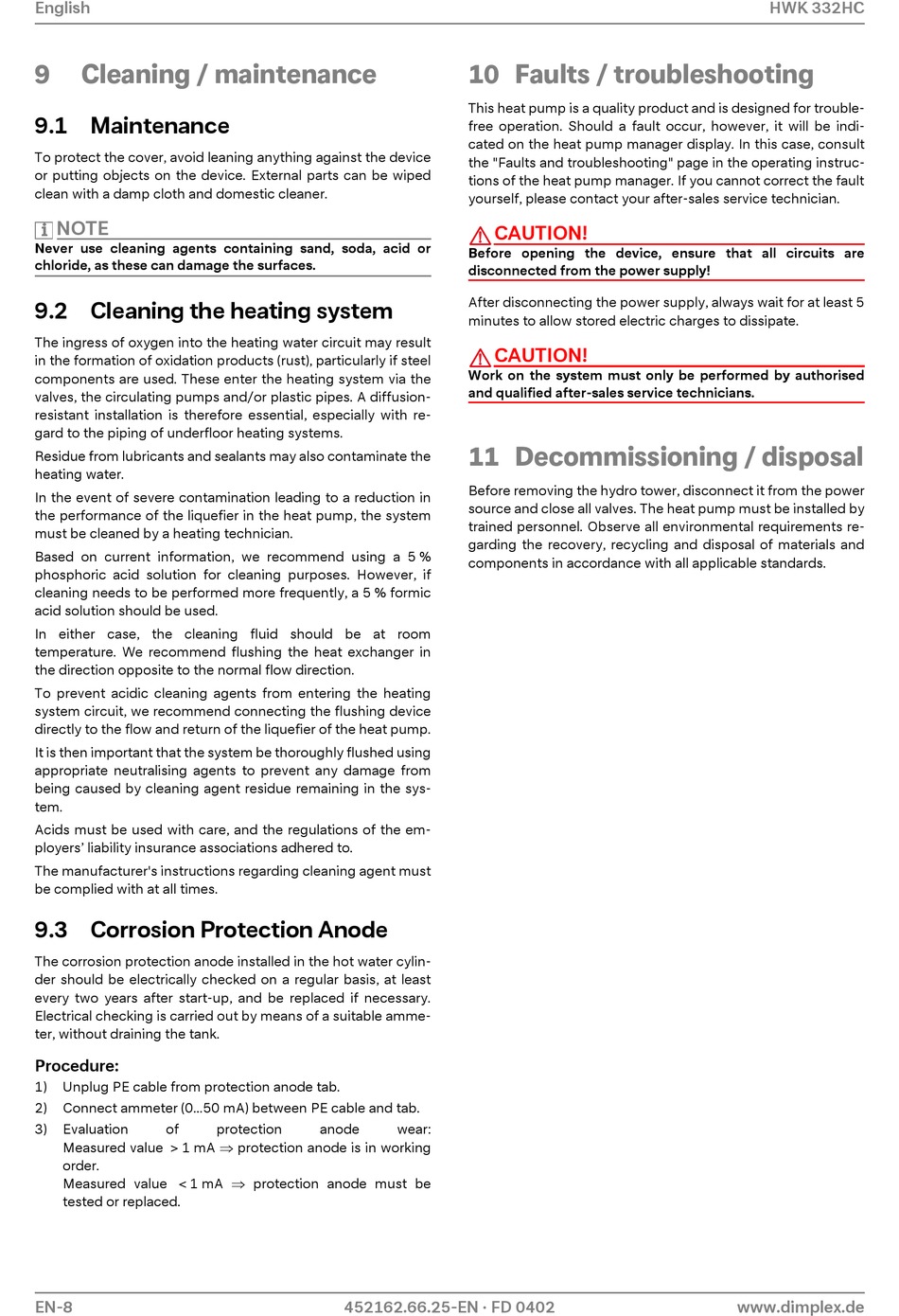 English HWK 332HC

9 Cleaning / maintenance

9.1 Maintenance

To protect the cover, avoid leaning anything against the device or putting objects on the device. External parts can be wiped clean with a damp cloth and domestic cleaner.

NOTE
Never use cleaning agents containing sand, soda, acid or chloride, as these can damage the surfaces.

9.2 Cleaning the heating system

The ingress of oxygen into the heating water circuit may result in the formation of oxidation products (rust), particularly if steel components are used. These enter the heating system via the valves, the circulating pumps and/or plastic pipes. A diffusion-resistant installation is therefore essential, especially with regard to the piping of underfloor heating systems.

Residue from lubricants and sealants may also contaminate the heating water.

In the event of severe contamination leading to a reduction in the performance of the liquefier in the heat pump, the system must be cleaned by a heating technician.

Based on current information, we recommend using a 5 % phosphoric acid solution for cleaning purposes. However, if cleaning needs to be performed more frequently, a 5 % formic acid solution should be used.

In either case, the cleaning fluid should be at room temperature. We recommend flushing the heat exchanger in the direction opposite to the normal flow direction.

To prevent acidic cleaning agents from entering the heating system circuit, we recommend connecting the flushing device directly to the flow and return of the liquefier of the heat pump.

It is then important that the system be thoroughly flushed using appropriate neutralising agents to prevent any damage from being caused by cleaning agent residue remaining in the system.

Acids must be used with care, and the regulations of the employers' liability insurance associations adhered to.

The manufacturer's instructions regarding cleaning agent must be complied with at all times.

9.3 Corrosion Protection Anode

The corrosion protection anode installed in the hot water cylinder should be electrically checked on a regular basis, at least every two years after start-up, and be replaced if necessary. Electrical checking is carried out by means of a suitable ammeter, without draining the tank.

Procedure:
1) Unplug PE cable from protection anode tab.
2) Connect ammeter (0...50 mA) between PE cable and tab.
3) Evaluation of protection anode wear: Measured value > 1 mA $\Rightarrow$ protection anode is in working order.
Measured value < 1 mA $\Rightarrow$ protection anode must be tested or replaced.

10 Faults / troubleshooting

This heat pump is a quality product and is designed for trouble-free operation. Should a fault occur, however, it will be indicated on the heat pump manager display. In this case, consult the "Faults and troubleshooting" page in the operating instructions of the heat pump manager. If you cannot correct the fault yourself, please contact your after-sales service technician.

CAUTION!
Before opening the device, ensure that all circuits are disconnected from the power supply!

After disconnecting the power supply, always wait for at least 5 minutes to allow stored electric charges to dissipate.

CAUTION!
Work on the system must only be performed by authorised and qualified after-sales service technicians.

11 Decommissioning / disposal

Before removing the hydro tower, disconnect it from the power source and close all valves. The heat pump must be installed by trained personnel. Observe all environmental requirements regarding the recovery, recycling and disposal of materials and components in accordance with all applicable standards.

EN-8 452162.66.25-EN · FD 0402 www.dimplex.de